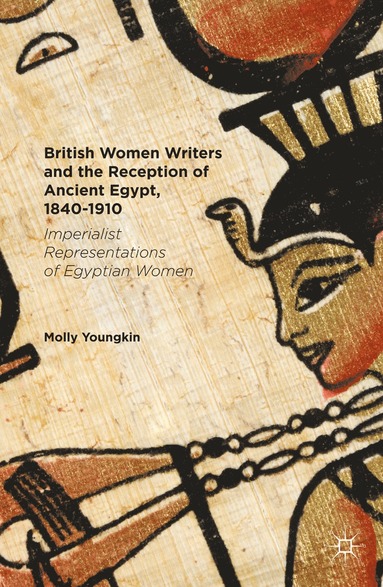 British Women Writers and the Reception of Ancient Egypt, 1840-1910

Imperialist Representations of Egyptian Women

Molly Youngkin